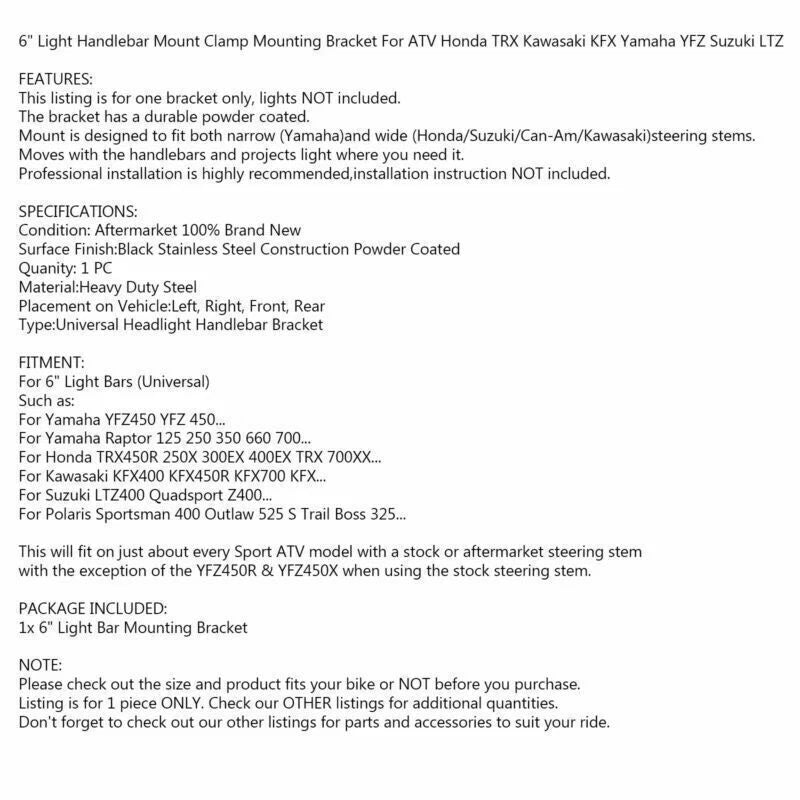 6" Light Handlebar Mount Clamp Mounting Bracket For ATV Honda TRX Kawasaki KFX Yamaha YFZ Suzuki LTZ

FEATURES:
This listing is for one bracket only, lights NOT included.
The bracket has a durable powder coated.
Mount is designed to fit both narrow (Yamaha)and wide (Honda/Suzuki/Can-Am/Kawasaki)steering stems.
Moves with the handlebars and projects light where you need it.
Professional installation is highly recommended,installation instruction NOT included.

SPECIFICATIONS:
Condition: Aftermarket 100% Brand New
Surface Finish:Black Stainless Steel Construction Powder Coated
Quanity: 1 PC
Material:Heavy Duty Steel
Placement on Vehicle:Left, Right, Front, Rear
Type:Universal Headlight Handlebar Bracket

FITMENT:
For 6" Light Bars (Universal)
Such as:
For Yamaha YFZ450 YFZ 450...
For Yamaha Raptor 125 250 350 660 700...
For Honda TRX450R 250X 300EX 400EX TRX 700XX...
For Kawasaki KFX400 KFX450R KFX700 KFX...
For Suzuki LTZ400 Quadsport Z400...
For Polaris Sportsman 400 Outlaw 525 S Trail Boss 325...

This will fit on just about every Sport ATV model with a stock or aftermarket steering stem with the exception of the YFZ450R & YFZ450X when using the stock steering stem.

PACKAGE INCLUDED:
1x 6" Light Bar Mounting Bracket

NOTE:
Please check out the size and product fits your bike or NOT before you purchase.
Listing is for 1 piece ONLY. Check our OTHER listings for additional quantities.
Don't forget to check out our other listings for parts and accessories to suit your ride.